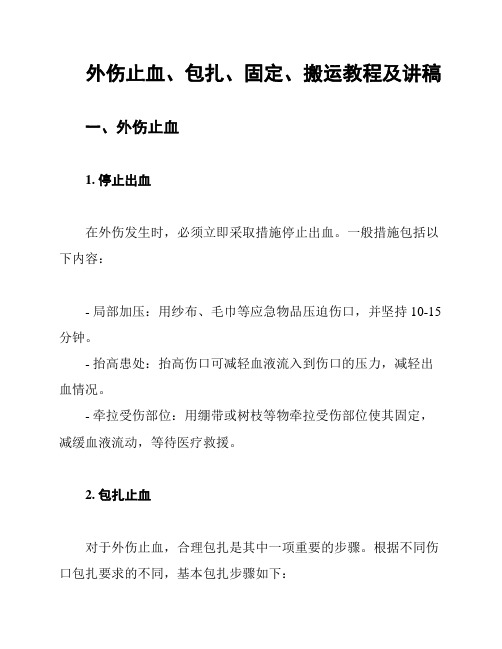 外伤止血、包扎、固定、搬运教程及讲稿

一、外伤止血

1. 停止出血

在外伤发生时，必须立即采取措施停止出血。一般措施包括以下内容：

- 局部加压：用纱布、毛巾等应急物品压迫伤口，并坚持 10-15 分钟。
- 抬高患处：抬高伤口可减轻血液流入到伤口的压力，减轻出血情况。
- 牵拉受伤部位：用绷带或树枝等物牵拉受伤部位使其固定，减缓血液流动，等待医疗救援。

2. 包扎止血

对于外伤止血，合理包扎是其中一项重要的步骤。根据不同伤口包扎要求的不同，基本包扎步骤如下：